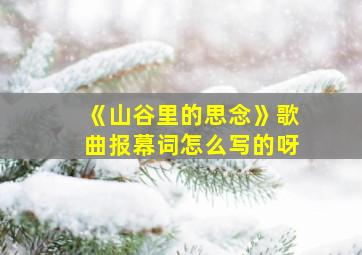 《山谷里的思念》歌曲报幕词怎么写的呀